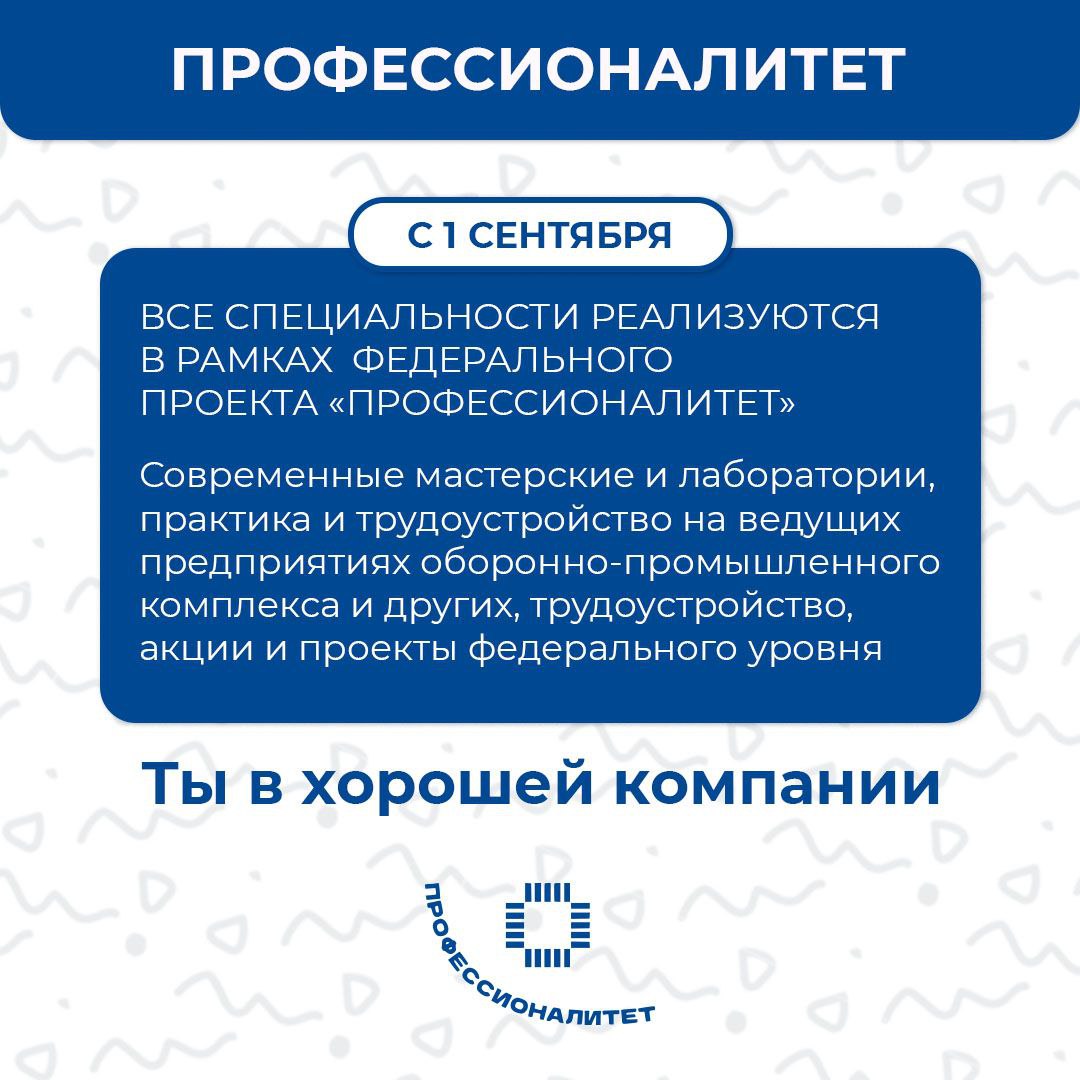 ПРОФЕССИОНАЛИТЕТ

С 1 СЕНТЯБРЯ

ВСЕ СПЕЦИАЛЬНОСТИ РЕАЛИЗУЮТСЯ В РАМКАХ ФЕДЕРАЛЬНОГО ПРОЕКТА «ПРОФЕССИОНАЛИТЕТ»

Современные мастерские и лаборатории, практика и трудоустройство на ведущих предприятиях оборонно-промышленного комплекса и других, трудоустройство, акции и проекты федерального уровня

Ты в хорошей компании

ПРОФЕССИОНАЛИТЕТ